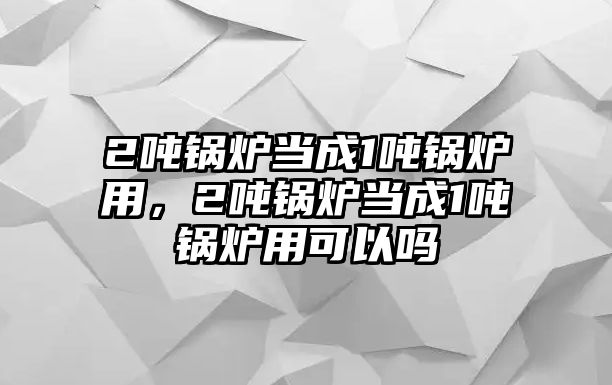 2吨锅炉当成1吨锅炉用，2吨锅炉当成1吨锅炉用可以吗